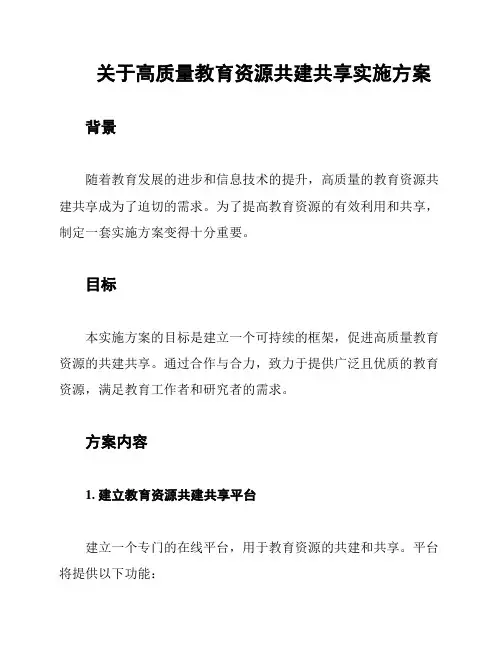 关于高质量教育资源共建共享实施方案

背景

随着教育发展的进步和信息技术的提升，高质量的教育资源共建共享成为了迫切的需求。为了提高教育资源的有效利用和共享，制定一套实施方案变得十分重要。

目标

本实施方案的目标是建立一个可持续的框架，促进高质量教育资源的共建共享。通过合作与合力，致力于提供广泛且优质的教育资源，满足教育工作者和研究者的需求。

方案内容

1. 建立教育资源共建共享平台

建立一个专门的在线平台，用于教育资源的共建和共享。平台将提供以下功能：